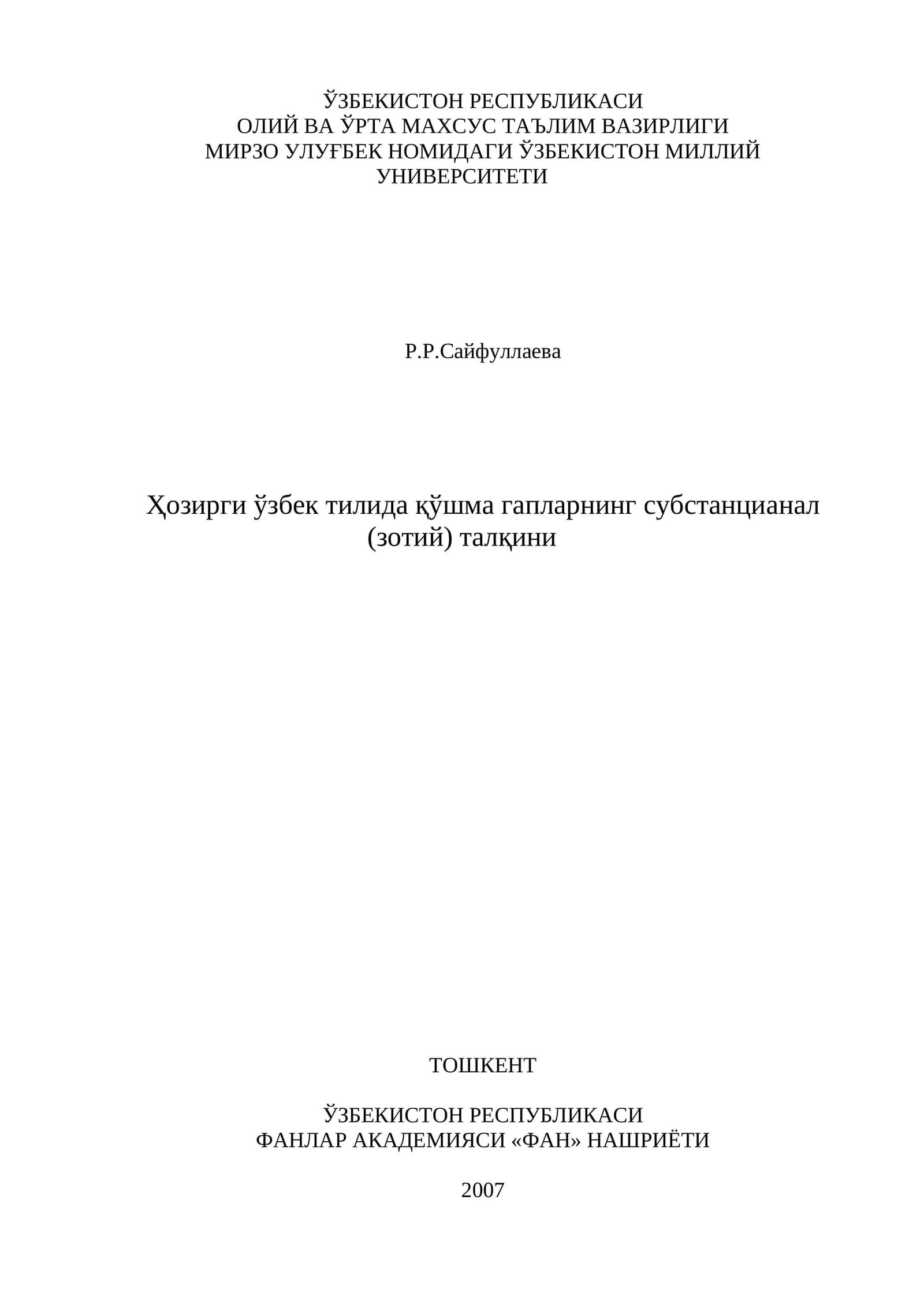 ЎЗБЕКИСТОН РЕСПУБЛИКАСИ
ОЛИЙ ВА ЎРТА МАХСУС ТАЪЛИМ ВАЗИРЛИГИ
МИРЗО УЛУҒБЕК НОМИДАГИ ЎЗБЕКИСТОН МИЛЛИЙ
УНИВЕРСИТЕТИ

Р.Р.Сайфуллаева

Ҳозирги ўзбек тилида қўшма гапларнинг субстанцианал (зотий) талқини

ТОШКЕНТ

ЎЗБЕКИСТОН РЕСПУБЛИКАСИ
ФАНЛАР АКАДЕМИЯСИ «ФАН» НАШРИЁТИ

2007